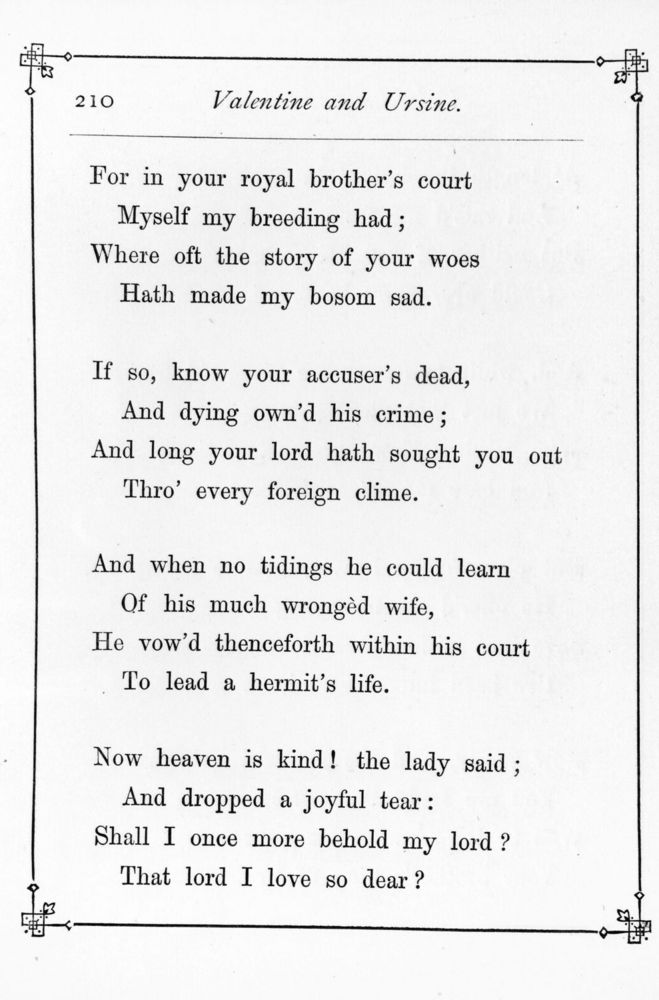 210 Valentine and Ursine.

For in your royal brother's court
Myself my breeding had;
Where oft the story of your woes
Hath made my bosom sad.

If so, know your accuser's dead,
And dying own'd his crime;
And long your lord hath sought you out
Thro' every foreign clime.

And when no tidings he could learn
Of his much wrongèd wife,
He vow'd thenceforth within his court
To lead a hermit's life.

Now heaven is kind! the lady said;
And dropped a joyful tear:
Shall I once more behold my lord?
That lord I love so dear?